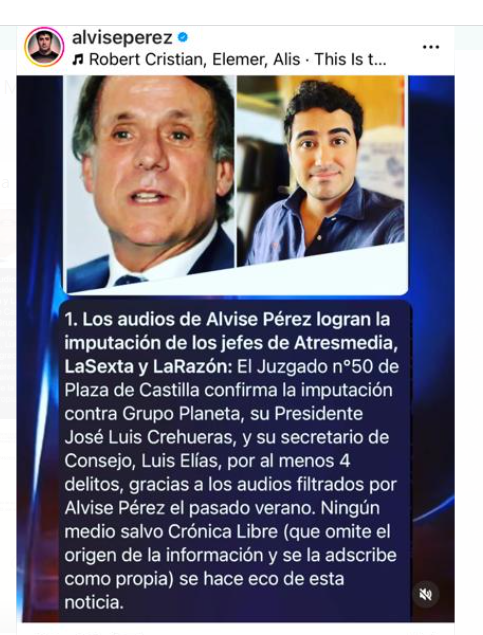 alviseperez

♫ Robert Cristian, Elemer, Alis · This Is t...

...

1. Los audios de Alvise Pérez logran la imputación de los jefes de Atresmedia, LaSexta y LaRazón: El Juzgado n°50 de Plaza de Castilla confirma la imputación contra Grupo Planeta, su Presidente José Luis Crehueras, y su secretario de Consejo, Luis Elías, por al menos 4 delitos, gracias a los audios filtrados por Alvise Pérez el pasado verano. Ningún medio salvo Crónica Libre (que omite el origen de la información y se la adscribe como propia) se hace eco de esta noticia.